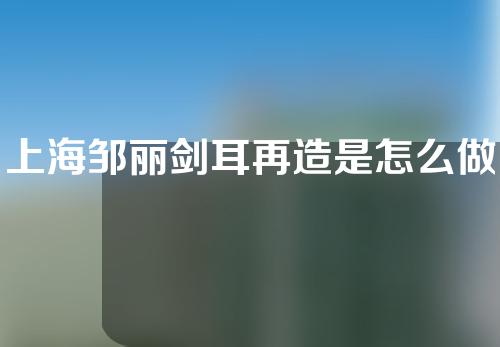 上海邹丽剑耳再造是怎么做